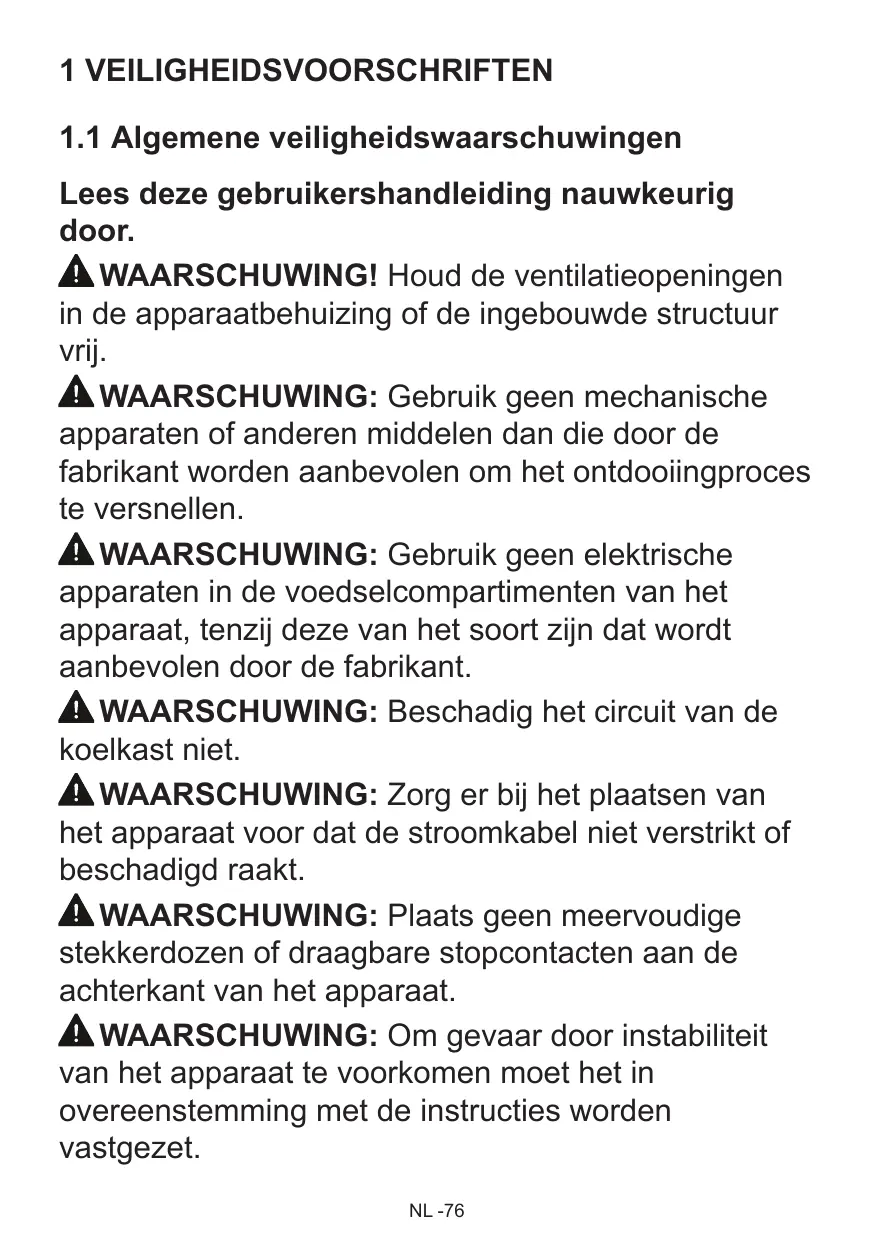 1 VEILIGHEIDSVOORSCHRIFTEN

1.1 Algemene veiligheidswaarschuwingen

Lees deze gebruikershandleiding nauwkeurig door.

WAARSCHUWING! Houd de ventilatieopeningen in de apparaatbehuizing of de ingebouwde structuur vrij.

WAARSCHUWING: Gebruik geen mechanische apparaten of anderen middelen dan die door de fabrikant worden aanbevolen om het ontdooiingproces te versnellen.

WAARSCHUWING: Gebruik geen elektrische apparaten in de voedselcompartimenten van het apparaat, tenzij deze van het soort zijn dat wordt aanbevolen door de fabrikant.

WAARSCHUWING: Beschadig het circuit van de koelkast niet.

WAARSCHUWING: Zorg er bij het plaatsen van het apparaat voor dat de stroomkabel niet verstrikt of beschadigd raakt.

WAARSCHUWING: Plaats geen meervoudige stekkerdozen of draagbare stopcontacten aan de achterkant van het apparaat.

WAARSCHUWING: Om gevaar door instabiliteit van het apparaat te voorkomen moet het in overeenstemming met de instructies worden vastgezet.

NL -76